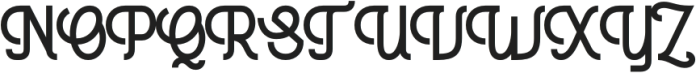 NOPQRSTUVWXYZ